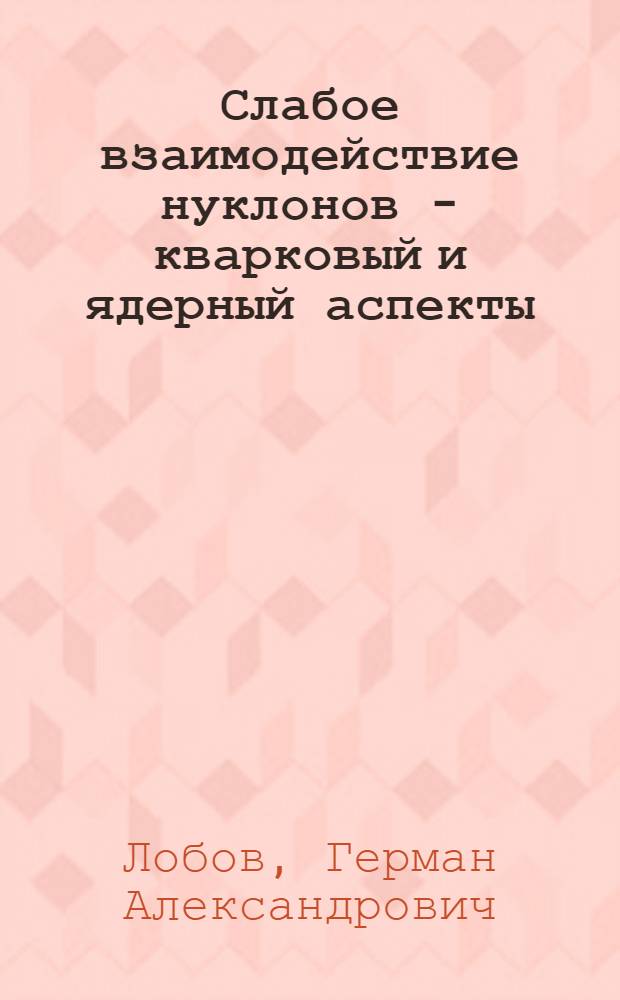 Слабое взаимодействие нуклонов - кварковый и ядерный аспекты

Лобов, Герман Александрович